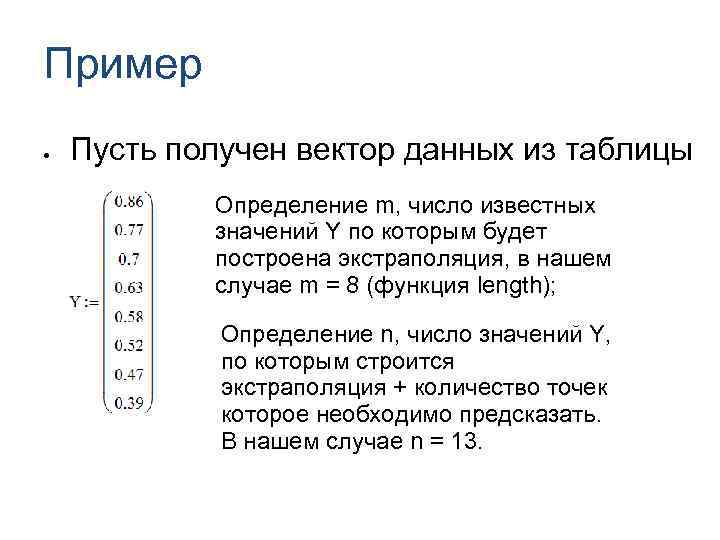 Пример

• Пусть получен вектор данных из таблицы

$Y := \begin{pmatrix} 0.86 \\ 0.77 \\ 0.7 \\ 0.63 \\ 0.58 \\ 0.52 \\ 0.47 \\ 0.39 \end{pmatrix}$

Определение m, число известных значений Y по которым будет построена экстраполяция, в нашем случае m = 8 (функция length);

Определение n, число значений Y, по которым строится экстраполяция + количество точек которое необходимо предсказать. В нашем случае n = 13.